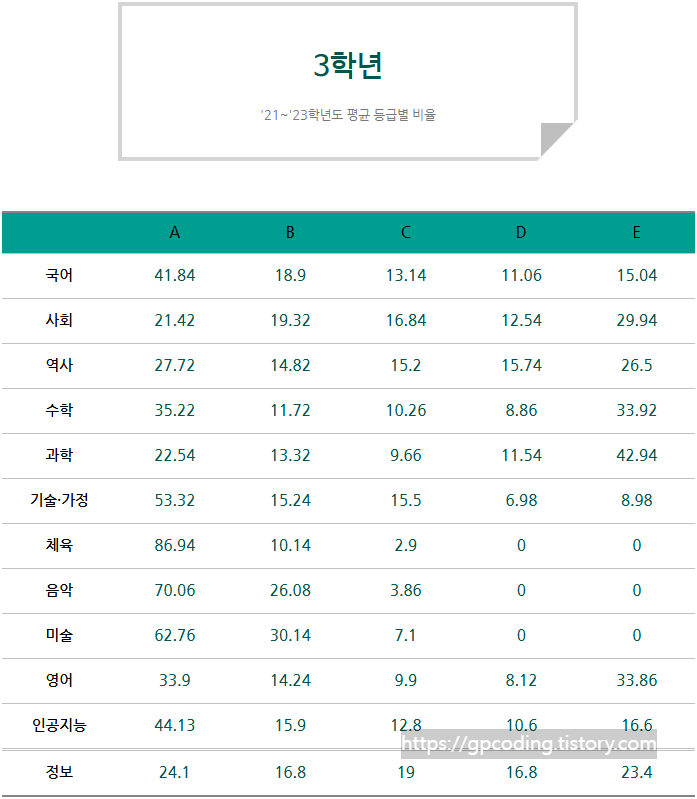 3학년

'21~'23학년도 평균 등급별 비율

|  | A | B | C | D | E |
|---|---|---|---|---|---|
| 국어 | 41.84 | 18.9 | 13.14 | 11.06 | 15.04 |
| 사회 | 21.42 | 19.32 | 16.84 | 12.54 | 29.94 |
| 역사 | 27.72 | 14.82 | 15.2 | 15.74 | 26.5 |
| 수학 | 35.22 | 11.72 | 10.26 | 8.86 | 33.92 |
| 과학 | 22.54 | 13.32 | 9.66 | 11.54 | 42.94 |
| 기술·가정 | 53.32 | 15.24 | 15.5 | 6.98 | 8.98 |
| 체육 | 86.94 | 10.14 | 2.9 | 0 | 0 |
| 음악 | 70.06 | 26.08 | 3.86 | 0 | 0 |
| 미술 | 62.76 | 30.14 | 7.1 | 0 | 0 |
| 영어 | 33.9 | 14.24 | 9.9 | 8.12 | 33.86 |
| 인공지능 | 44.13 | 15.9 | 12.8 | 10.6 | 16.6 |
| 정보 | 24.1 | 16.8 | 19 | 16.8 | 23.4 |

https://gpcoding.tistory.com